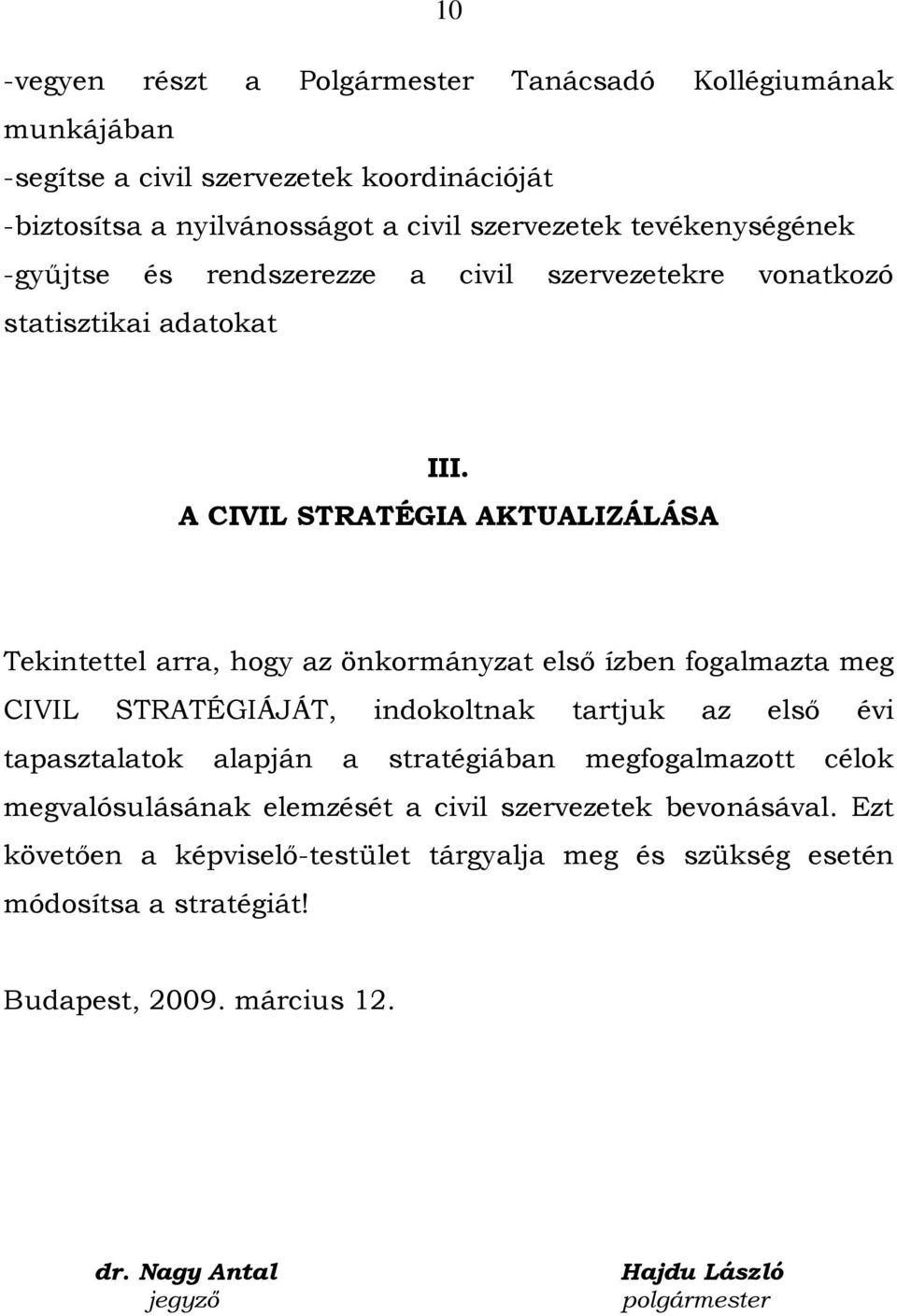 10

-vegyen részt a Polgármester Tanácsadó Kollégiumának munkájában
-segítse a civil szervezetek koordinációját
-biztosítsa a nyilvánosságot a civil szervezetek tevékenységének
-gyűjtse és rendszerezze a civil szervezetekre vonatkozó statisztikai adatokat

III.
A CIVIL STRATÉGIA AKTUALIZÁLÁSA

Tekintettel arra, hogy az önkormányzat első ízben fogalmazta meg CIVIL STRATÉGIÁJÁT, indokoltnak tartjuk az első évi tapasztalatok alapján a stratégiában megfogalmazott célok megvalósulásának elemzését a civil szervezetek bevonásával. Ezt követően a képviselő-testület tárgyalja meg és szükség esetén módosítsa a stratégiát!

Budapest, 2009. március 12.

dr. Nagy Antal
jegyző

Hajdu László
polgármester